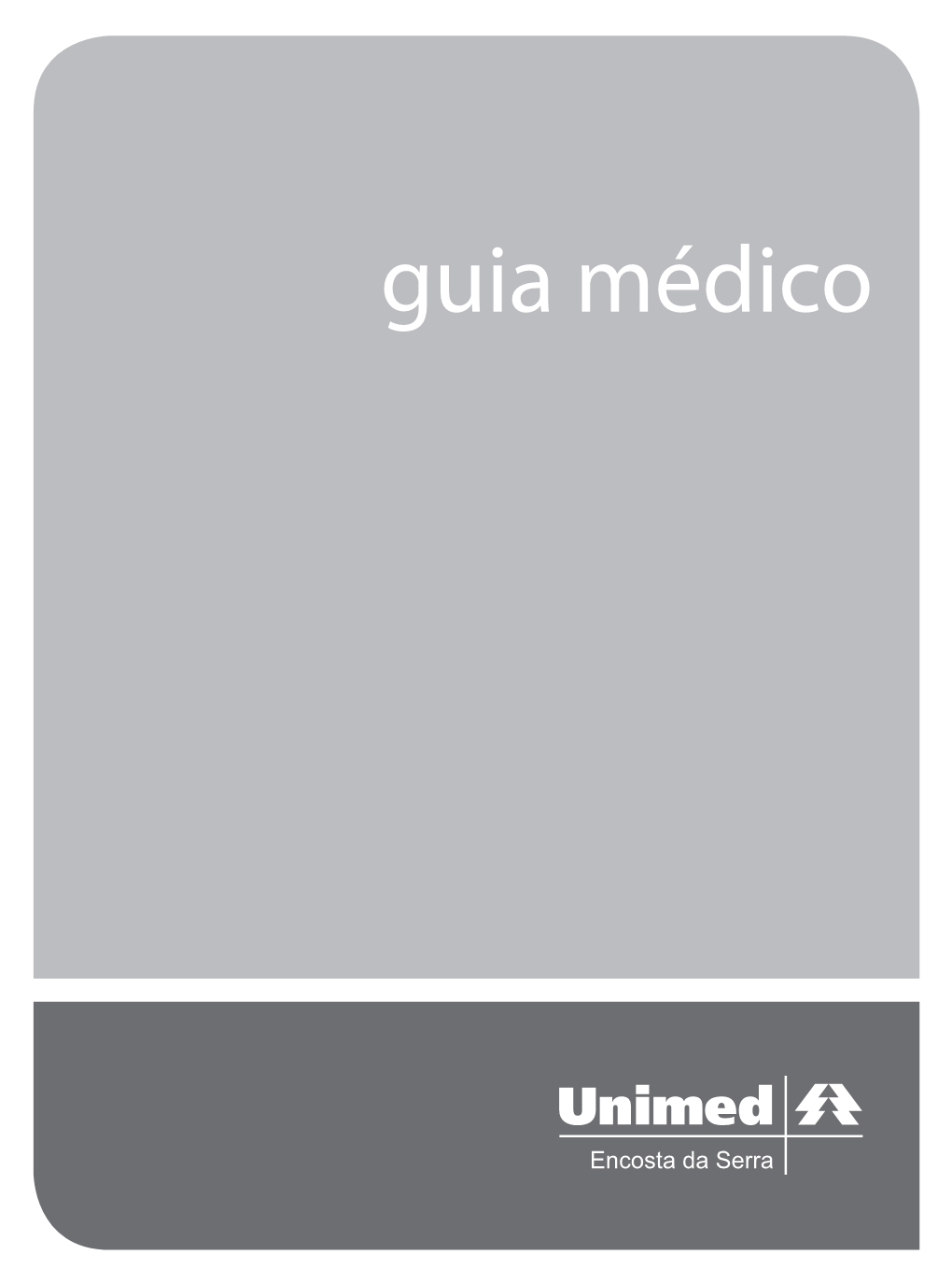 guia médico

Unimed
Encosta da Serra